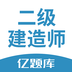 二级
建造师

亿题库